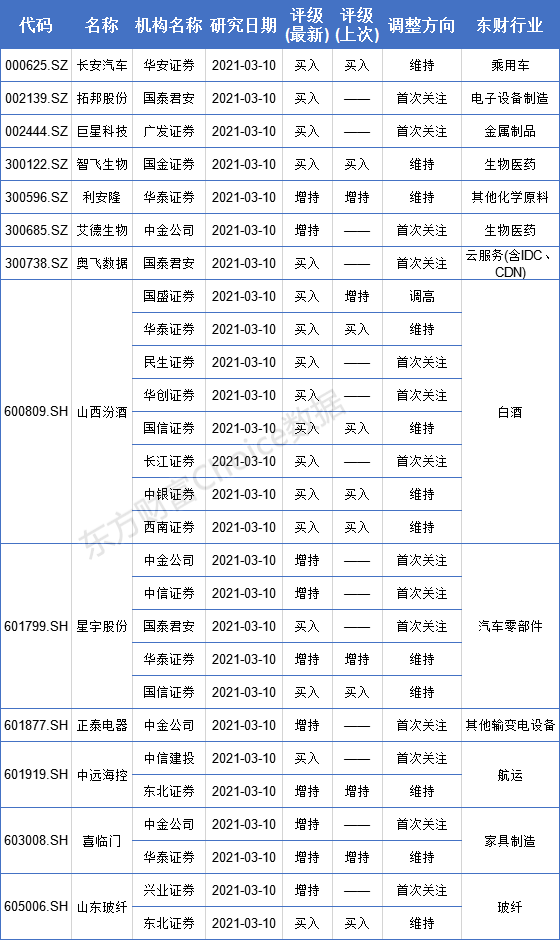 | 代码 | 名称 | 机构名称 | 研究日期 | 评级(最新) | 评级(上次) | 调整方向 | 东财行业 |
|---|---|---|---|---|---|---|---|
| 000625.SZ | 长安汽车 | 华安证券 | 2021-03-10 | 买入 | 买入 | 维持 | 乘用车 |
| 002139.SZ | 拓邦股份 | 国泰君安 | 2021-03-10 | 买入 | —— | 首次关注 | 电子设备制造 |
| 002444.SZ | 巨星科技 | 广发证券 | 2021-03-10 | 买入 | —— | 首次关注 | 金属制品 |
| 300122.SZ | 智飞生物 | 国金证券 | 2021-03-10 | 买入 | 买入 | 维持 | 生物医药 |
| 300596.SZ | 利安隆 | 华泰证券 | 2021-03-10 | 增持 | 增持 | 维持 | 其他化学原料 |
| 300685.SZ | 艾德生物 | 中金公司 | 2021-03-10 | 增持 | —— | 首次关注 | 生物医药 |
| 300738.SZ | 奥飞数据 | 国泰君安 | 2021-03-10 | 买入 | —— | 首次关注 | 云服务(含IDC、CDN) |
| 600809.SH | 山西汾酒 | 国盛证券 | 2021-03-10 | 买入 | 增持 | 调高 | 白酒 |
| | | 华泰证券 | 2021-03-10 | 买入 | 买入 | 维持 | |
| | | 民生证券 | 2021-03-10 | 买入 | —— | 首次关注 | |
| | | 华创证券 | 2021-03-10 | 买入 | —— | 首次关注 | |
| | | 国信证券 | 2021-03-10 | 买入 | 买入 | 维持 | |
| | | 长江证券 | 2021-03-10 | 买入 | —— | 首次关注 | |
| | | 中银证券 | 2021-03-10 | 买入 | 买入 | 维持 | |
| | | 西南证券 | 2021-03-10 | 买入 | 买入 | 维持 | |
| 601799.SH | 星宇股份 | 中金公司 | 2021-03-10 | 增持 | —— | 首次关注 | 汽车零部件 |
| | | 中信证券 | 2021-03-10 | 增持 | —— | 首次关注 | |
| | | 国泰君安 | 2021-03-10 | 买入 | —— | 首次关注 | |
| | | 华泰证券 | 2021-03-10 | 增持 | 增持 | 维持 | |
| | | 国信证券 | 2021-03-10 | 买入 | 买入 | 维持 | |
| 601877.SH | 正泰电器 | 中金公司 | 2021-03-10 | 增持 | —— | 首次关注 | 其他输变电设备 |
| 601919.SH | 中远海控 | 中信建投 | 2021-03-10 | 买入 | —— | 首次关注 | 航运 |
| | | 东北证券 | 2021-03-10 | 增持 | 增持 | 维持 | |
| 603008.SH | 喜临门 | 中金公司 | 2021-03-10 | 增持 | —— | 首次关注 | 家具制造 |
| | | 华泰证券 | 2021-03-10 | 增持 | 增持 | 维持 | |
| 605006.SH | 山东玻纤 | 兴业证券 | 2021-03-10 | 增持 | —— | 首次关注 | 玻纤 |
| | | 东北证券 | 2021-03-10 | 买入 | 买入 | 维持 | |

东方财富Choice数据